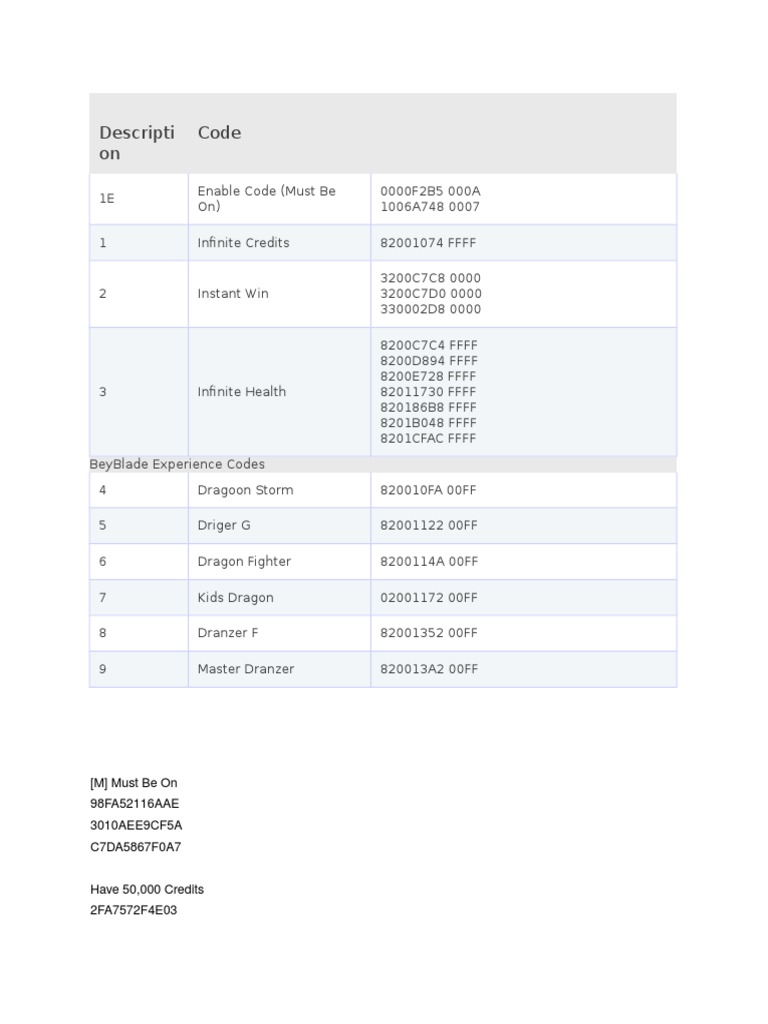 | Description | Code | |
|---|---|---|
| 1E | Enable Code (Must Be On) | 0000F2B5 000A 1006A748 0007 |
| 1 | Infinite Credits | 82001074 FFFF |
| 2 | Instant Win | 3200C7C8 0000 3200C7D0 0000 330002D8 0000 |
| 3 | Infinite Health | 8200C7C4 FFFF 8200D894 FFFF 8200E728 FFFF 82011730 FFFF 820186B8 FFFF 8201B048 FFFF 8201CFAC FFFF |
| BeyBlade Experience Codes | | |
| 4 | Dragoon Storm | 820010FA 00FF |
| 5 | Driger G | 82001122 00FF |
| 6 | Dragon Fighter | 8200114A 00FF |
| 7 | Kids Dragon | 02001172 00FF |
| 8 | Dranzer F | 82001352 00FF |
| 9 | Master Dranzer | 820013A2 00FF |

[M] Must Be On
98FA52116AAE
3010AEE9CF5A
C7DA5867F0A7

Have 50,000 Credits
2FA7572F4E03